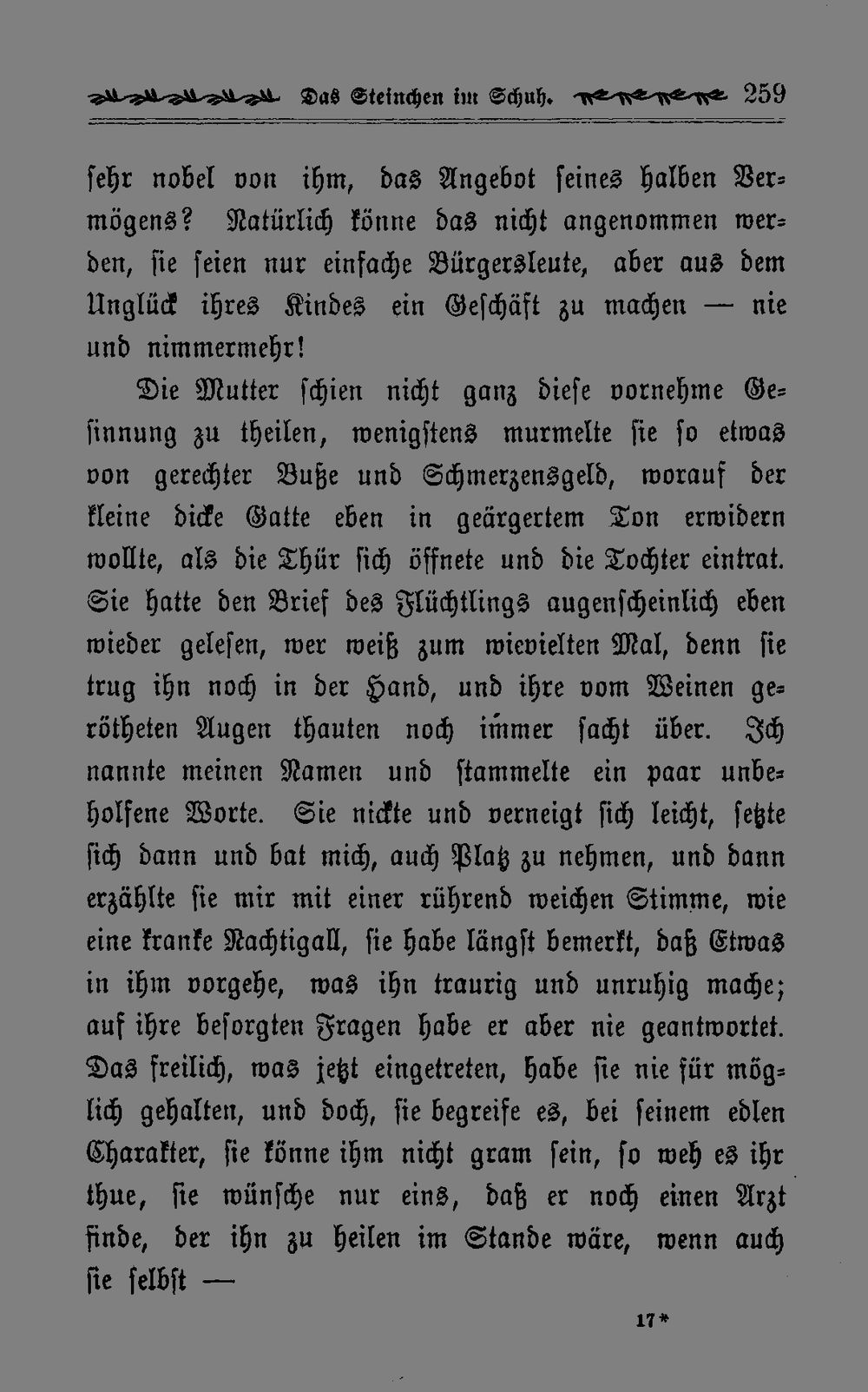 Das Steinchen im Schuh. 259

sehr nobel von ihm, das Angebot seines halben Vermögens? Natürlich könne das nicht angenommen werden, sie seien nur einfache Bürgersleute, aber aus dem Unglück ihres Kindes ein Geschäft zu machen — nie und nimmermehr!

Die Mutter schien nicht ganz diese vornehme Gesinnung zu theilen, wenigstens murmelte sie so etwas von gerechter Buße und Schmerzensgeld, worauf der kleine dicke Gatte eben in geärgertem Ton erwidern wollte, als die Thür sich öffnete und die Tochter eintrat. Sie hatte den Brief des Flüchtlings augenscheinlich eben wieder gelesen, wer weiß zum wievielten Mal, denn sie trug ihn noch in der Hand, und ihre vom Weinen gerötheten Augen thauten noch immer sacht über. Ich nannte meinen Namen und stammelte ein paar unbeholfene Worte. Sie nickte und verneigt sich leicht, setzte sich dann und bat mich, auch Platz zu nehmen, und dann erzählte sie mir mit einer rührend weichen Stimme, wie eine kranke Nachtigall, sie habe längst bemerkt, daß Etwas in ihm vorgehe, was ihn traurig und unruhig mache; auf ihre besorgten Fragen habe er aber nie geantwortet. Das freilich, was jetzt eingetreten, habe sie nie für möglich gehalten, und doch, sie begreife es, bei seinem edlen Charakter, sie könne ihm nicht gram sein, so weh es ihr thue, sie wünsche nur eins, daß er noch einen Arzt finde, der ihn zu heilen im Stande wäre, wenn auch sie selbst —

17*